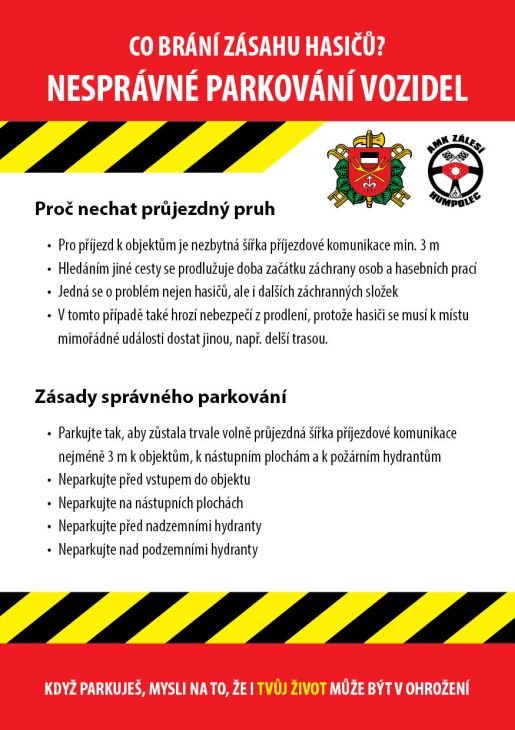 CO BRÁNÍ ZÁSAHU HASIČŮ?
NESPRÁVNÉ PARKOVÁNÍ VOZIDEL

AMK ZÁLESÍ
HUMPOLEC

Proč nechat průjezdný pruh

• Pro příjezd k objektům je nezbytná šířka příjezdové komunikace min. 3 m
• Hledáním jiné cesty se prodlužuje doba začátku záchrany osob a hasebních prací
• Jedná se o problém nejen hasičů, ale i dalších záchranných složek
• V tomto případě také hrozí nebezpečí z prodlení, protože hasiči se musí k místu mimořádné události dostat jinou, např. delší trasou.

Zásady správného parkování

• Parkujte tak, aby zůstala trvale volně průjezdná šířka příjezdové komunikace nejméně 3 m k objektům, k nástupním plochám a k požárním hydrantům
• Neparkujte před vstupem do objektu
• Neparkujte na nástupních plochách
• Neparkujte před nadzemními hydranty
• Neparkujte nad podzemními hydranty

KDYŽ PARKUJEŠ, MYSLI NA TO, ŽE I TVŮJ ŽIVOT MŮŽE BÝT V OHROŽENÍ